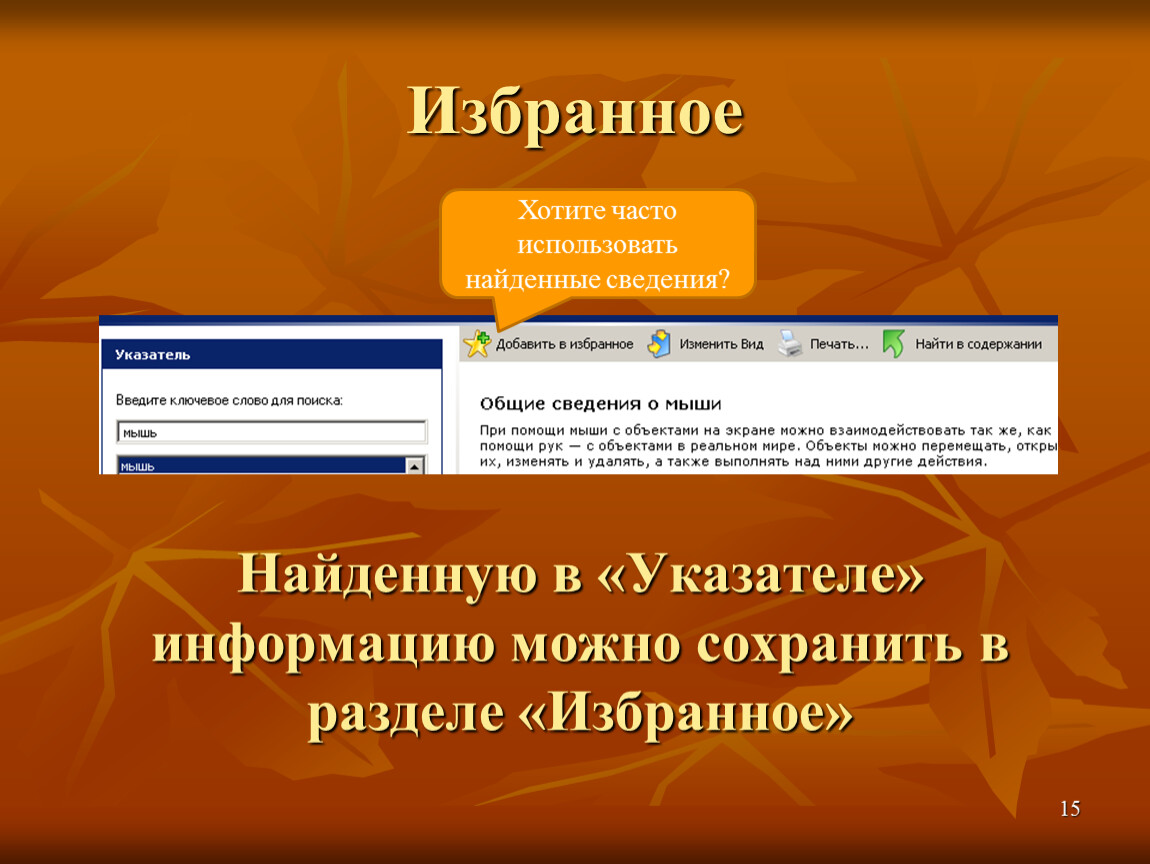 Избранное

Хотите часто использовать найденные сведения?

Указатель

Введите ключевое слово для поиска:

мышь

мышь

Добавить в избранное Изменить Вид Печать... Найти в содержании

Общие сведения о мыши

При помощи мыши с объектами на экране можно взаимодействовать так же, как помощи рук — с объектами в реальном мире. Объекты можно перемещать, откры их, изменять и удалять, а также выполнять над ними другие действия.

Найденную в «Указателе» информацию можно сохранить в разделе «Избранное»

15